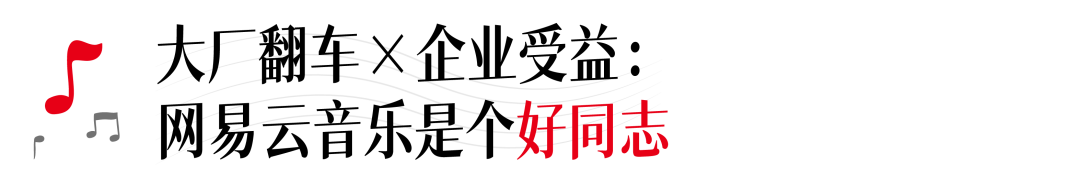 大厂翻车×企业受益：
网易云音乐是个好同志